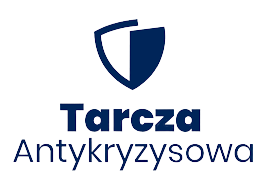 Tarcza
Antykryzysowa